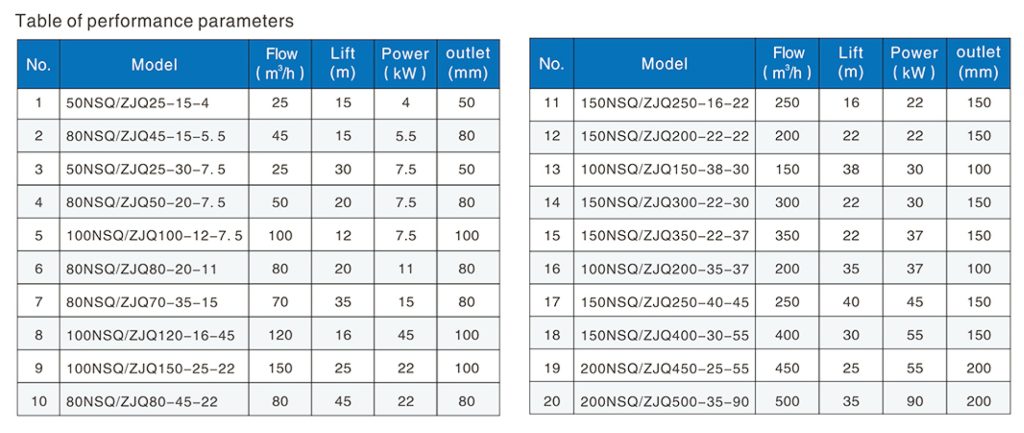 Table of performance parameters

| No. | Model | Flow ( $m^3/h$ ) | Lift (m) | Power ( kW ) | outlet (mm) |
|---|---|---|---|---|---|
| 1 | 50NSQ/ZJQ25-15-4 | 25 | 15 | 4 | 50 |
| 2 | 80NSQ/ZJQ45-15-5. 5 | 45 | 15 | 5.5 | 80 |
| 3 | 50NSQ/ZJQ25-30-7. 5 | 25 | 30 | 7.5 | 50 |
| 4 | 80NSQ/ZJQ50-20-7. 5 | 50 | 20 | 7.5 | 80 |
| 5 | 100NSQ/ZJQ100-12-7. 5 | 100 | 12 | 7.5 | 100 |
| 6 | 80NSQ/ZJQ80-20-11 | 80 | 20 | 11 | 80 |
| 7 | 80NSQ/ZJQ70-35-15 | 70 | 35 | 15 | 80 |
| 8 | 100NSQ/ZJQ120-16-45 | 120 | 16 | 45 | 100 |
| 9 | 100NSQ/ZJQ150-25-22 | 150 | 25 | 22 | 100 |
| 10 | 80NSQ/ZJQ80-45-22 | 80 | 45 | 22 | 80 |

| No. | Model | Flow ( $m^3/h$ ) | Lift (m) | Power ( kW ) | outlet (mm) |
|---|---|---|---|---|---|
| 11 | 150NSQ/ZJQ250-16-22 | 250 | 16 | 22 | 150 |
| 12 | 150NSQ/ZJQ200-22-22 | 200 | 22 | 22 | 150 |
| 13 | 100NSQ/ZJQ150-38-30 | 150 | 38 | 30 | 100 |
| 14 | 150NSQ/ZJQ300-22-30 | 300 | 22 | 30 | 150 |
| 15 | 150NSQ/ZJQ350-22-37 | 350 | 22 | 37 | 150 |
| 16 | 100NSQ/ZJQ200-35-37 | 200 | 35 | 37 | 100 |
| 17 | 150NSQ/ZJQ250-40-45 | 250 | 40 | 45 | 150 |
| 18 | 150NSQ/ZJQ400-30-55 | 400 | 30 | 55 | 150 |
| 19 | 200NSQ/ZJQ450-25-55 | 450 | 25 | 55 | 200 |
| 20 | 200NSQ/ZJQ500-35-90 | 500 | 35 | 90 | 200 |